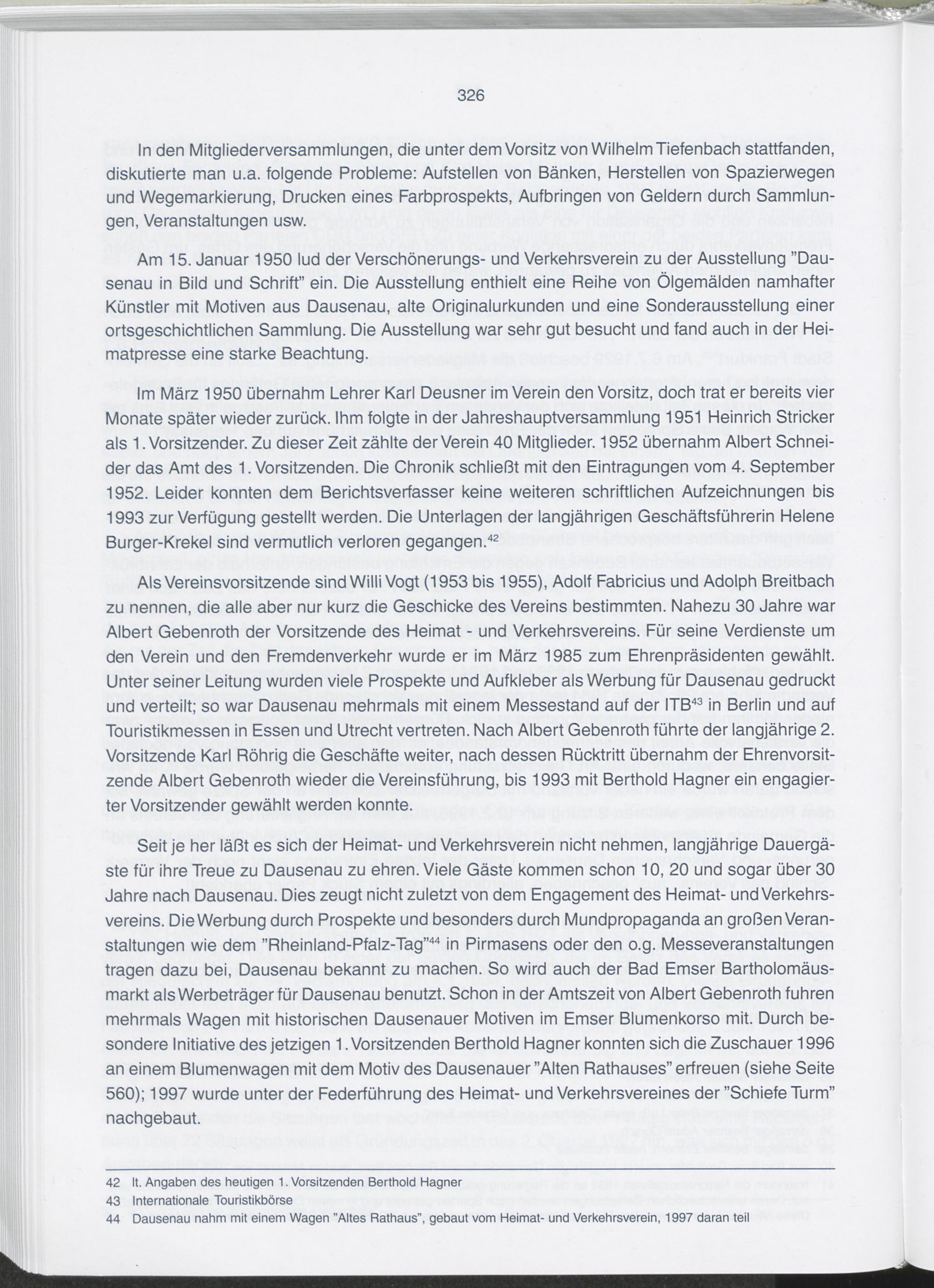 326

In den Mitgliederversammlungen, die unter dem Vorsitz von Wilhelm Tiefenbach stattfanden, diskutierte man u.a. folgende Probleme: Aufstellen von Bänken, Herstellen von Spazierwegen und Wegemarkierung, Drucken eines Farbprospekts, Aufbringen von Geldern durch Sammlungen, Veranstaltungen usw.

Am 15. Januar 1950 lud der Verschönerungs- und Verkehrsverein zu der Ausstellung "Dausenau in Bild und Schrift" ein. Die Ausstellung enthielt eine Reihe von Ölgemälden namhafter Künstler mit Motiven aus Dausenau, alte Originalurkunden und eine Sonderausstellung einer ortsgeschichtlichen Sammlung. Die Ausstellung war sehr gut besucht und fand auch in der Heimatpresse eine starke Beachtung.

Im März 1950 übernahm Lehrer Karl Deusner im Verein den Vorsitz, doch trat er bereits vier Monate später wieder zurück. Ihm folgte in der Jahreshauptversammlung 1951 Heinrich Stricker als 1. Vorsitzender. Zu dieser Zeit zählte der Verein 40 Mitglieder. 1952 übernahm Albert Schneider das Amt des 1. Vorsitzenden. Die Chronik schließt mit den Eintragungen vom 4. September 1952. Leider konnten dem Berichtsverfasser keine weiteren schriftlichen Aufzeichnungen bis 1993 zur Verfügung gestellt werden. Die Unterlagen der langjährigen Geschäftsführerin Helene Burger-Krekel sind vermutlich verloren gegangen.$^{42}$

Als Vereinsvorsitzende sind Willi Vogt (1953 bis 1955), Adolf Fabricius und Adolph Breitbach zu nennen, die alle aber nur kurz die Geschicke des Vereins bestimmten. Nahezu 30 Jahre war Albert Gebenroth der Vorsitzende des Heimat - und Verkehrsvereins. Für seine Verdienste um den Verein und den Fremdenverkehr wurde er im März 1985 zum Ehrenpräsidenten gewählt. Unter seiner Leitung wurden viele Prospekte und Aufkleber als Werbung für Dausenau gedruckt und verteilt; so war Dausenau mehrmals mit einem Messestand auf der ITB$^{43}$ in Berlin und auf Touristikmessen in Essen und Utrecht vertreten. Nach Albert Gebenroth führte der langjährige 2. Vorsitzende Karl Röhrig die Geschäfte weiter, nach dessen Rücktritt übernahm der Ehrenvorsitzende Albert Gebenroth wieder die Vereinsführung, bis 1993 mit Berthold Hagner ein engagierter Vorsitzender gewählt werden konnte.

Seit je her läßt es sich der Heimat- und Verkehrsverein nicht nehmen, langjährige Dauergäste für ihre Treue zu Dausenau zu ehren. Viele Gäste kommen schon 10, 20 und sogar über 30 Jahre nach Dausenau. Dies zeugt nicht zuletzt von dem Engagement des Heimat- und Verkehrsvereins. Die Werbung durch Prospekte und besonders durch Mundpropaganda an großen Veranstaltungen wie dem "Rheinland-Pfalz-Tag"$^{44}$ in Pirmasens oder den o.g. Messeveranstaltungen tragen dazu bei, Dausenau bekannt zu machen. So wird auch der Bad Emser Bartholomäusmarkt als Werbeträger für Dausenau benutzt. Schon in der Amtszeit von Albert Gebenroth fuhren mehrmals Wagen mit historischen Dausenauer Motiven im Emser Blumenkorso mit. Durch besondere Initiative des jetzigen 1. Vorsitzenden Berthold Hagner konnten sich die Zuschauer 1996 an einem Blumenwagen mit dem Motiv des Dausenauer "Alten Rathauses" erfreuen (siehe Seite 560); 1997 wurde unter der Federführung des Heimat- und Verkehrsvereines der "Schiefe Turm" nachgebaut.

42 lt. Angaben des heutigen 1. Vorsitzenden Berthold Hagner
43 Internationale Touristikbörse
44 Dausenau nahm mit einem Wagen "Altes Rathaus", gebaut vom Heimat- und Verkehrsverein, 1997 daran teil